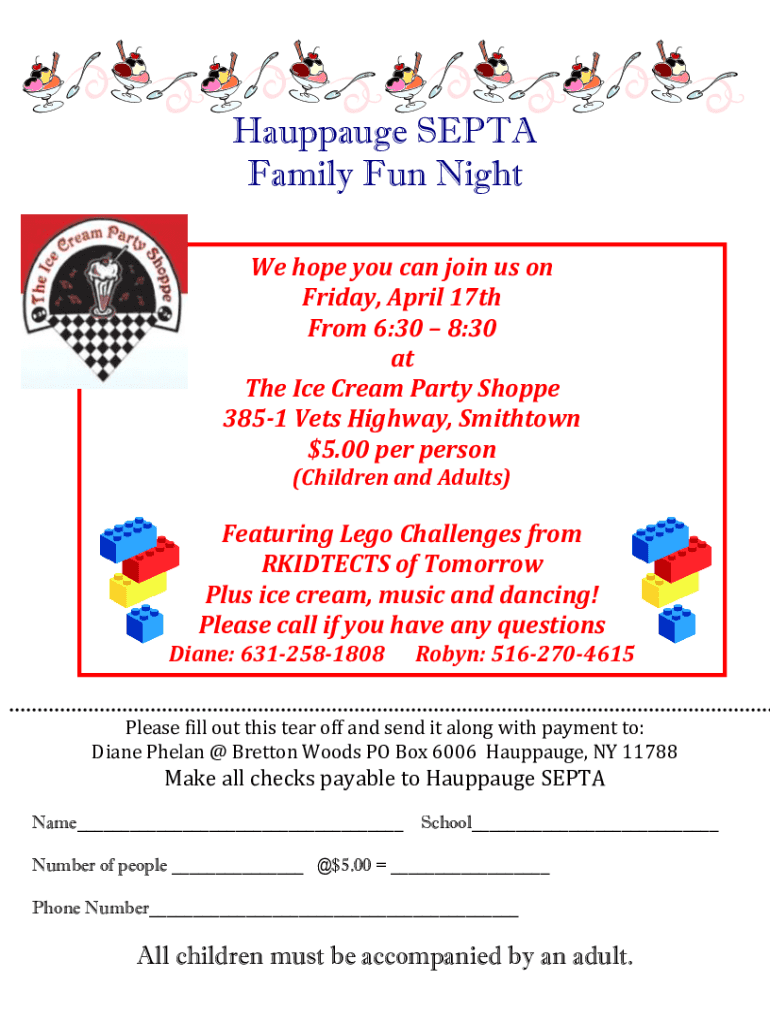 Hauppauge SEPTA
Family Fun Night

The Ice Cream Party Shoppe

We hope you can join us on
Friday, April 17th
From 6:30 – 8:30
at
The Ice Cream Party Shoppe
385-1 Vets Highway, Smithtown
$5.00 per person
(Children and Adults)

Featuring Lego Challenges from
RKIDTECTS of Tomorrow
Plus ice cream, music and dancing!
Please call if you have any questions
Diane: 631-258-1808 Robyn: 516-270-4615

Please fill out this tear off and send it along with payment to:
Diane Phelan @ Bretton Woods PO Box 6006 Hauppauge, NY 11788
Make all checks payable to Hauppauge SEPTA

Name____ School____

Number of people ____ @$5.00 = ____

Phone Number____

All children must be accompanied by an adult.